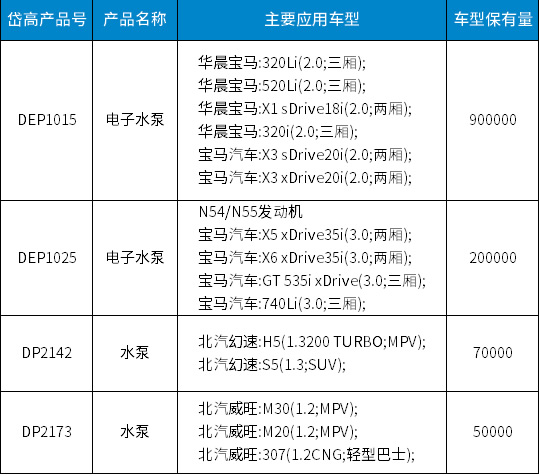 | 岱高产品号 | 产品名称 | 主要应用车型 | 车型保有量 |
|---|---|---|---|
| DEP1015 | 电子水泵 | 华晨宝马:320Li(2.0;三厢); 华晨宝马:520Li(2.0;三厢); 华晨宝马:X1 sDrive18i(2.0;两厢); 华晨宝马:320i(2.0;三厢); 宝马汽车:X3 sDrive20i(2.0;两厢); 宝马汽车:X3 xDrive20i(2.0;两厢); | 900000 |
| DEP1025 | 电子水泵 | N54/N55发动机 宝马汽车:X5 xDrive35i(3.0;两厢); 宝马汽车:X6 xDrive35i(3.0;两厢); 宝马汽车:GT 535i xDrive(3.0;三厢); 宝马汽车:740Li(3.0;三厢); | 200000 |
| DP2142 | 水泵 | 北汽幻速:H5(1.3200 TURBO;MPV); 北汽幻速:S5(1.3;SUV); | 70000 |
| DP2173 | 水泵 | 北汽威旺:M30(1.2;MPV); 北汽威旺:M20(1.2;MPV); 北汽威旺:307(1.2CNG;轻型巴士); | 50000 |